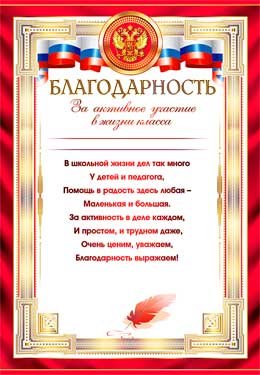 БЛАГОДАРНОСТЬ

За активное участие в жизни класса

В школьной жизни дел так много
У детей и педагога,
Помощь в радость здесь любая –
Маленькая и большая.
За активность в деле каждом,
И простом, и трудном даже,
Очень ценим, уважаем,
Благодарность выражаем!